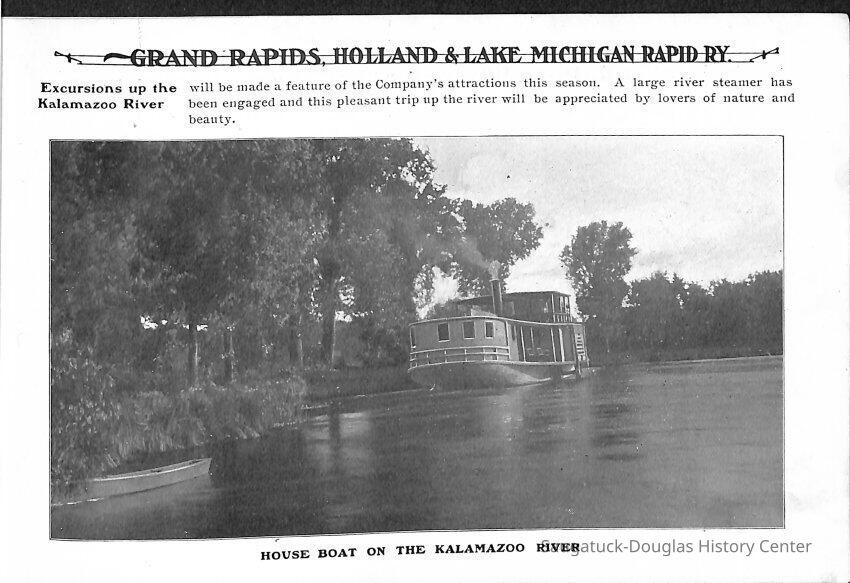 GRAND RAPIDS, HOLLAND & LAKE MICHIGAN RAPID RY.

Excursions up the Kalamazoo River

will be made a feature of the Company's attractions this season. A large river steamer has been engaged and this pleasant trip up the river will be appreciated by lovers of nature and beauty.

HOUSE BOAT ON THE KALAMAZOO RIVER

Saugatuck-Douglas History Center